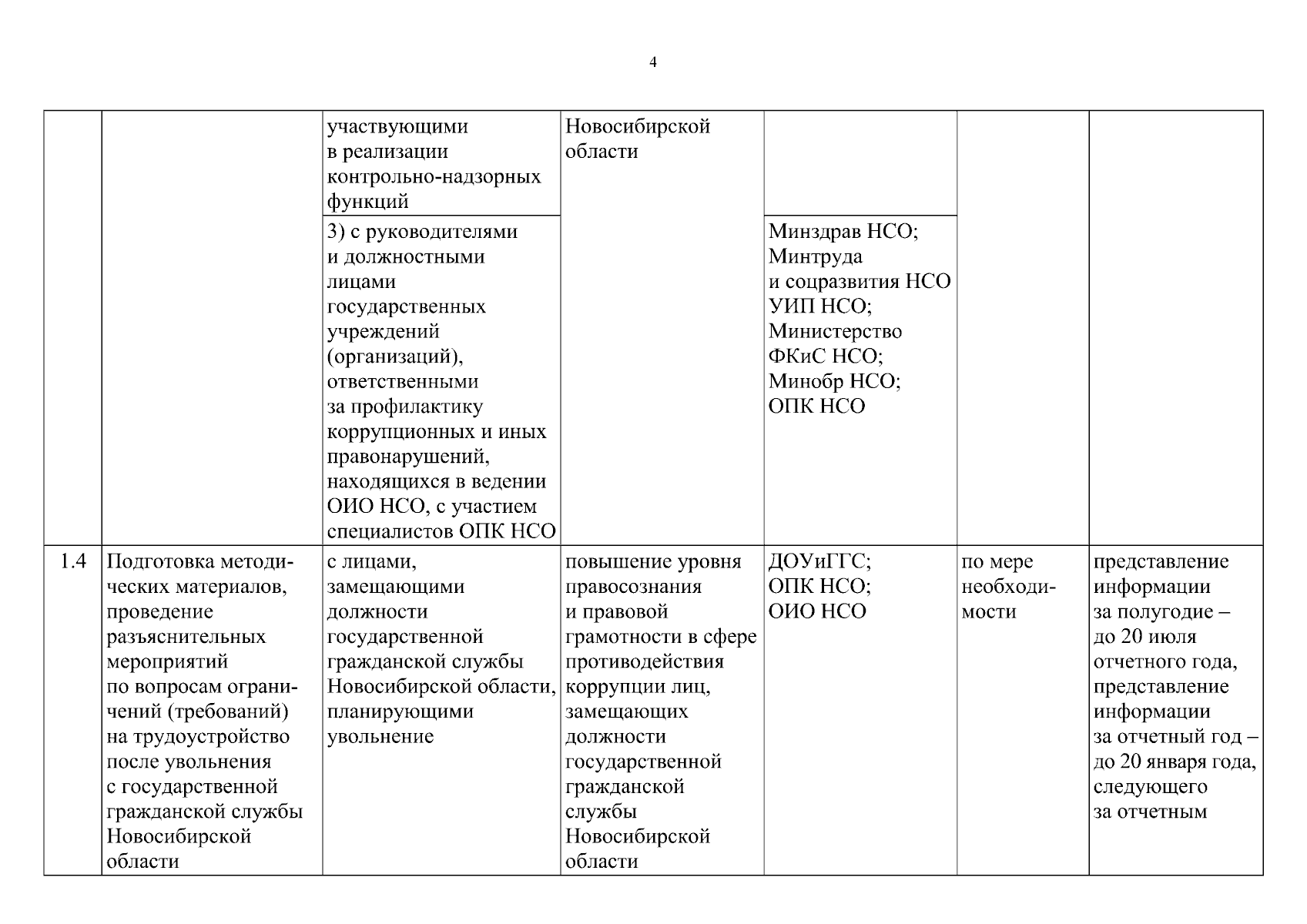 4

|  |  |  |  |  |  |  |
|---|---|---|---|---|---|---|
|  |  | участвующими в реализации контрольно-надзорных функций | Новосибирской области |  |  |  |
|  |  | 3) с руководителями и должностными лицами государственных учреждений (организаций), ответственными за профилактику коррупционных и иных правонарушений, находящихся в ведении ОИО НСО, с участием специалистов ОПК НСО |  | Минздрав НСО; Минтруда и соцразвития НСО УИП НСО; Министерство ФКиС НСО; Минобр НСО; ОПК НСО |  |  |
| 1.4 | Подготовка методических материалов, проведение разъяснительных мероприятий по вопросам ограничений (требований) на трудоустройство после увольнения с государственной гражданской службы Новосибирской области | с лицами, замещающими должности государственной гражданской службы Новосибирской области, планирующими увольнение | повышение уровня правосознания и правовой грамотности в сфере противодействия коррупции лиц, замещающих должности государственной гражданской службы Новосибирской области | ДОУиГГС; ОПК НСО; ОИО НСО | по мере необходимости | представление информации за полугодие – до 20 июля отчетного года, представление информации за отчетный год – до 20 января года, следующего за отчетным |